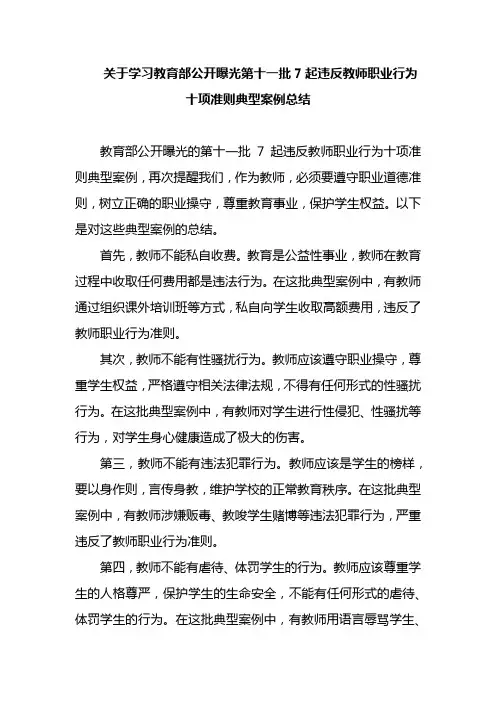 关于学习教育部公开曝光第十一批 7 起违反教师职业行为十项准则典型案例总结

教育部公开曝光的第十一批 7 起违反教师职业行为十项准则典型案例，再次提醒我们，作为教师，必须要遵守职业道德准则，树立正确的职业操守，尊重教育事业，保护学生权益。以下是对这些典型案例的总结。

首先，教师不能私自收费。教育是公益性事业，教师在教育过程中收取任何费用都是违法行为。在这批典型案例中，有教师通过组织课外培训班等方式，私自向学生收取高额费用，违反了教师职业行为准则。

其次，教师不能有性骚扰行为。教师应该遵守职业操守，尊重学生权益，严格遵守相关法律法规，不得有任何形式的性骚扰行为。在这批典型案例中，有教师对学生进行性侵犯、性骚扰等行为，对学生身心健康造成了极大的伤害。

第三，教师不能有违法犯罪行为。教师应该是学生的榜样，要以身作则，言传身教，维护学校的正常教育秩序。在这批典型案例中，有教师涉嫌贩毒、教唆学生赌博等违法犯罪行为，严重违反了教师职业行为准则。

第四，教师不能有虐待、体罚学生的行为。教师应该尊重学生的人格尊严，保护学生的生命安全，不能有任何形式的虐待、体罚学生的行为。在这批典型案例中，有教师用语言辱骂学生、